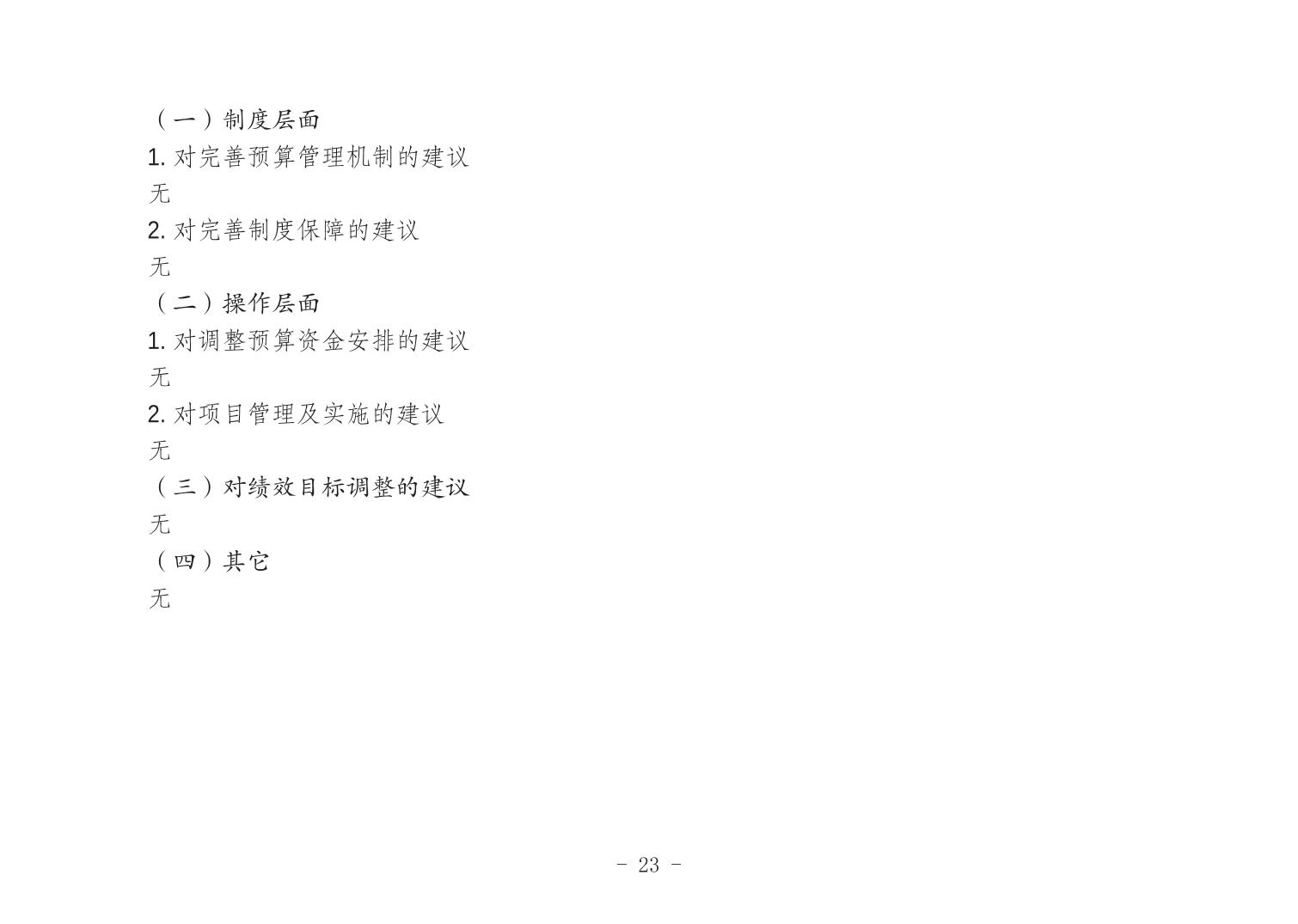 （一）制度层面

1.对完善预算管理机制的建议

无

2.对完善制度保障的建议

无

（二）操作层面

1.对调整预算资金安排的建议

无

2.对项目管理及实施的建议

无

（三）对绩效目标调整的建议

无

（四）其它

无

- 23 -